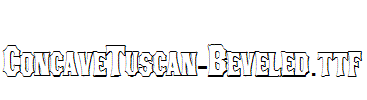 ConcaveTuscan-Beveled.ttf